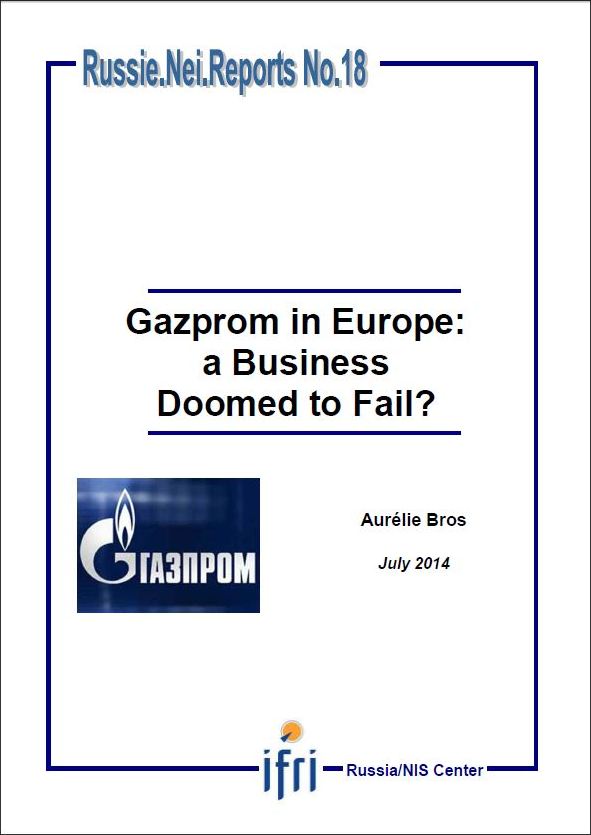 Russie.Nei.Reports No.18

Gazprom in Europe: a Business Doomed to Fail?

ГАЗПРОМ

Aurélie Bros

July 2014

ifri

Russia/NIS Center